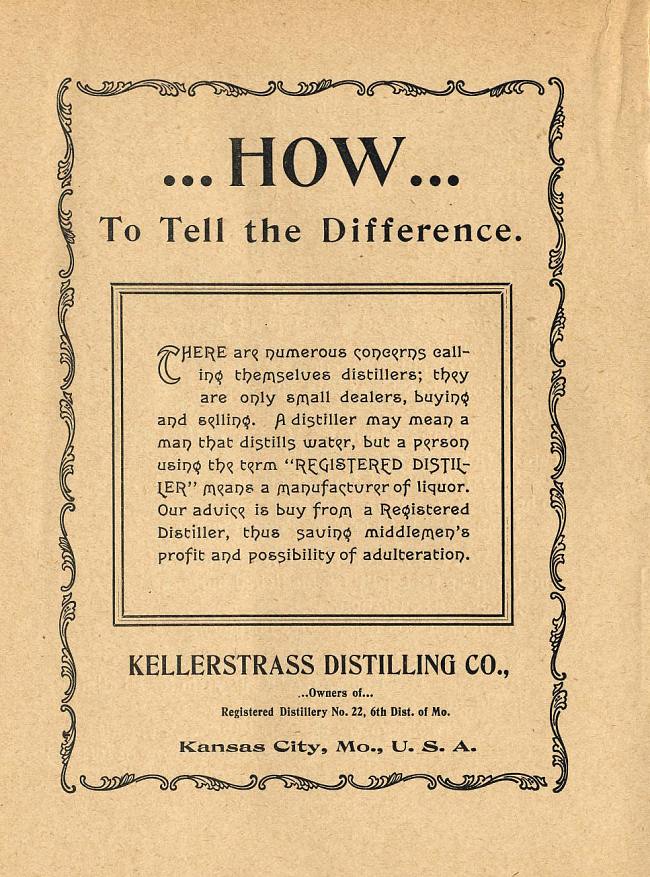 ...HOW...

To Tell the Difference.

THERE are numerous concerns calling themselves distillers; they are only small dealers, buying and selling. A distiller may mean a man that distills water, but a person using the term "REGISTERED DISTILLER" means a manufacturer of liquor. Our advice is buy from a Registered Distiller, thus saving middlemen's profit and possibility of adulteration.

KELLERSTRASS DISTILLING CO.,

...Owners of...

Registered Distillery No. 22, 6th Dist. of Mo.

Kansas City, Mo., U. S. A.